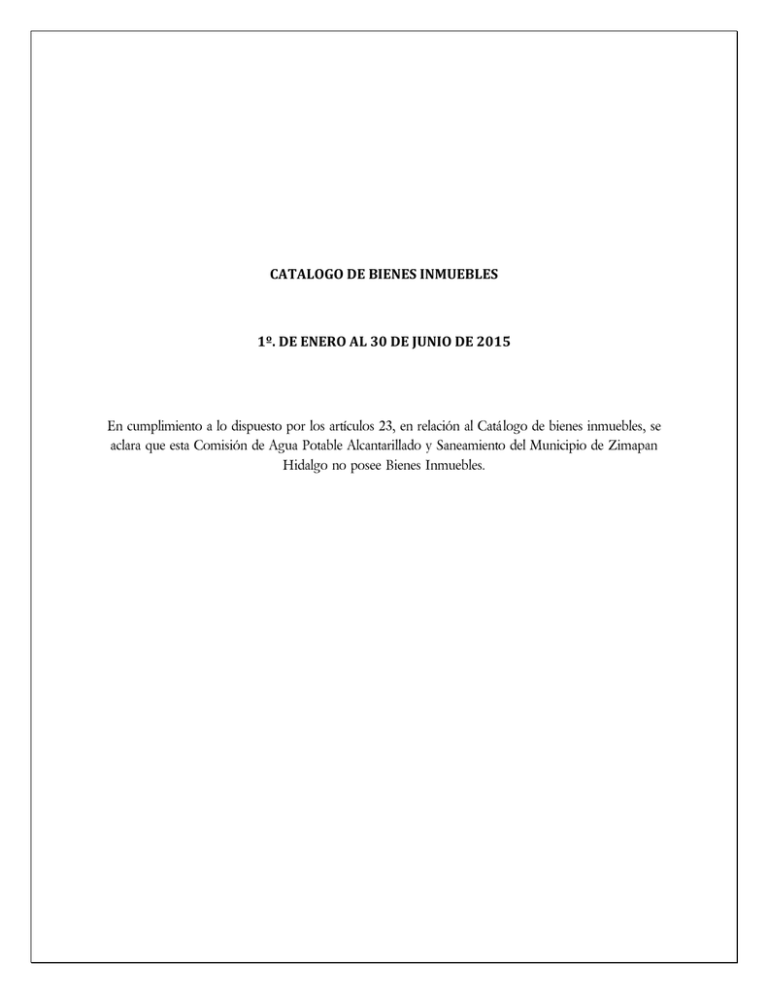 CATALOGO DE BIENES INMUEBLES

1º. DE ENERO AL 30 DE JUNIO DE 2015

En cumplimiento a lo dispuesto por los artículos 23, en relación al Catálogo de bienes inmuebles, se aclara que esta Comisión de Agua Potable Alcantarillado y Saneamiento del Municipio de Zimapan Hidalgo no posee Bienes Inmuebles.